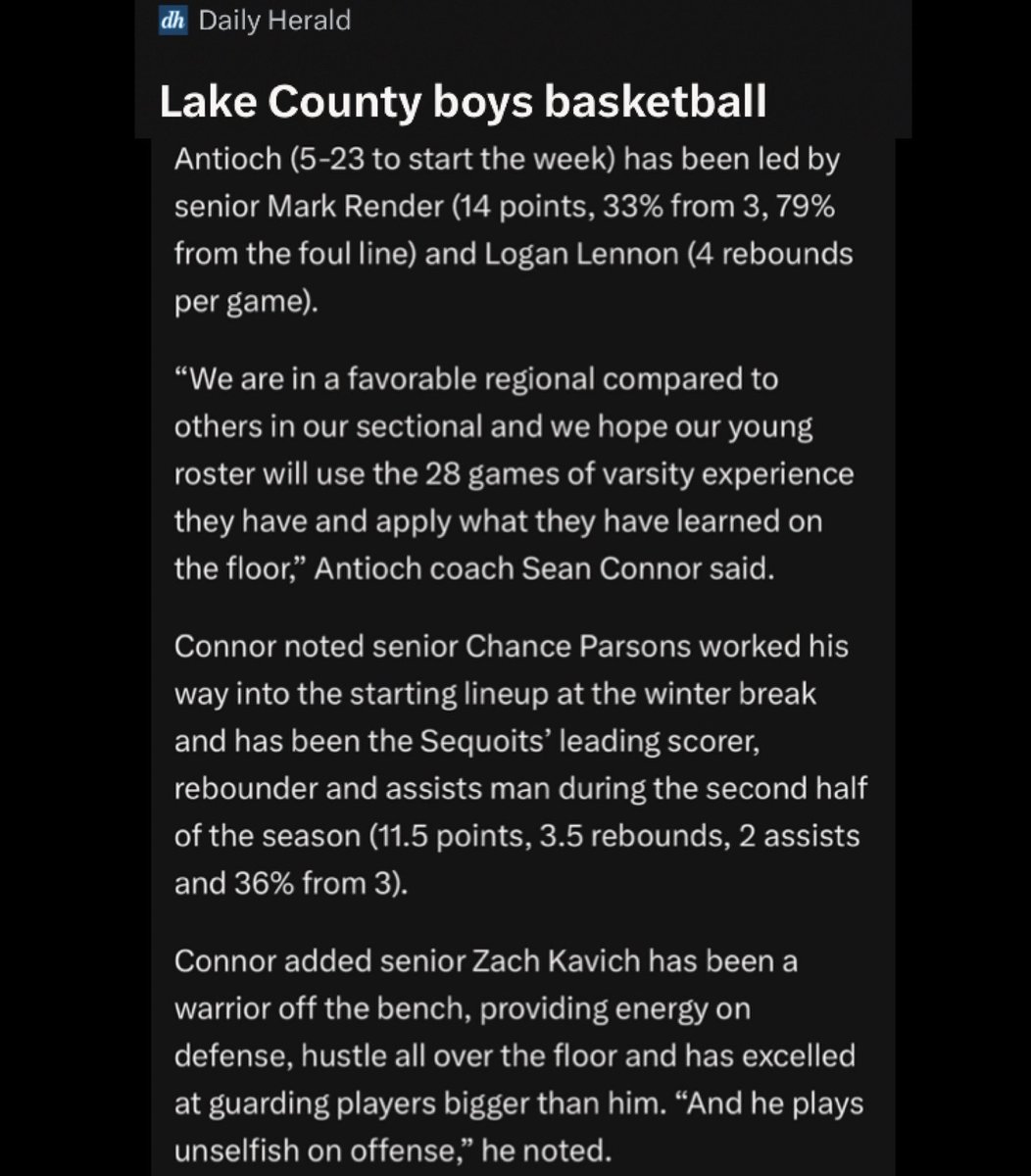 dh Daily Herald

Lake County boys basketball

Antioch (5-23 to start the week) has been led by senior Mark Render (14 points, 33% from 3, 79% from the foul line) and Logan Lennon (4 rebounds per game).

“We are in a favorable regional compared to others in our sectional and we hope our young roster will use the 28 games of varsity experience they have and apply what they have learned on the floor,” Antioch coach Sean Connor said.

Connor noted senior Chance Parsons worked his way into the starting lineup at the winter break and has been the Sequoits’ leading scorer, rebounder and assists man during the second half of the season (11.5 points, 3.5 rebounds, 2 assists and 36% from 3).

Connor added senior Zach Kavich has been a warrior off the bench, providing energy on defense, hustle all over the floor and has excelled at guarding players bigger than him. “And he plays unselfish on offense,” he noted.